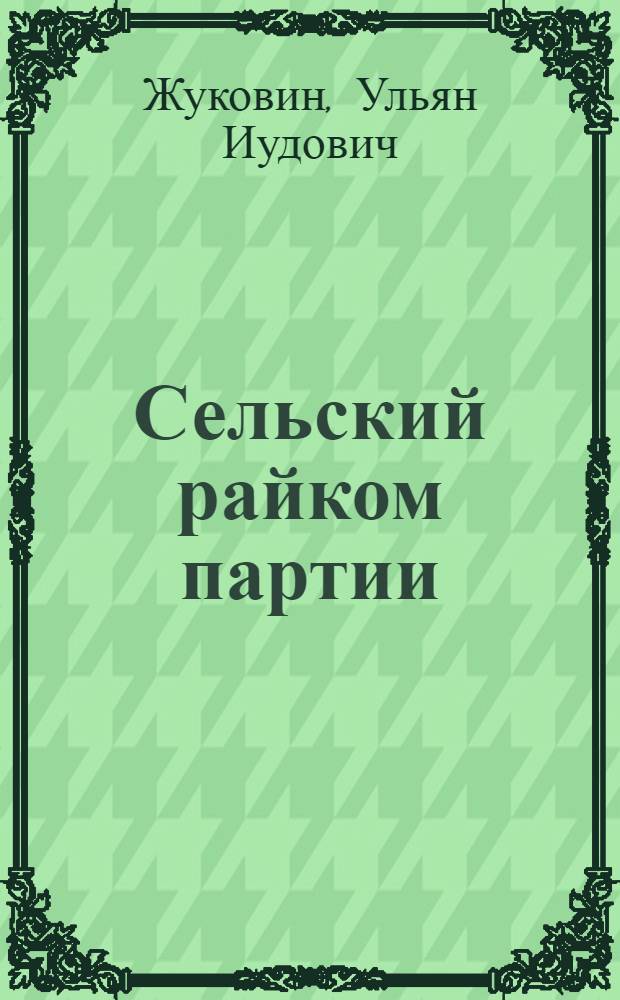 Жуковин, Ульян Иудович

Сельский райком партии